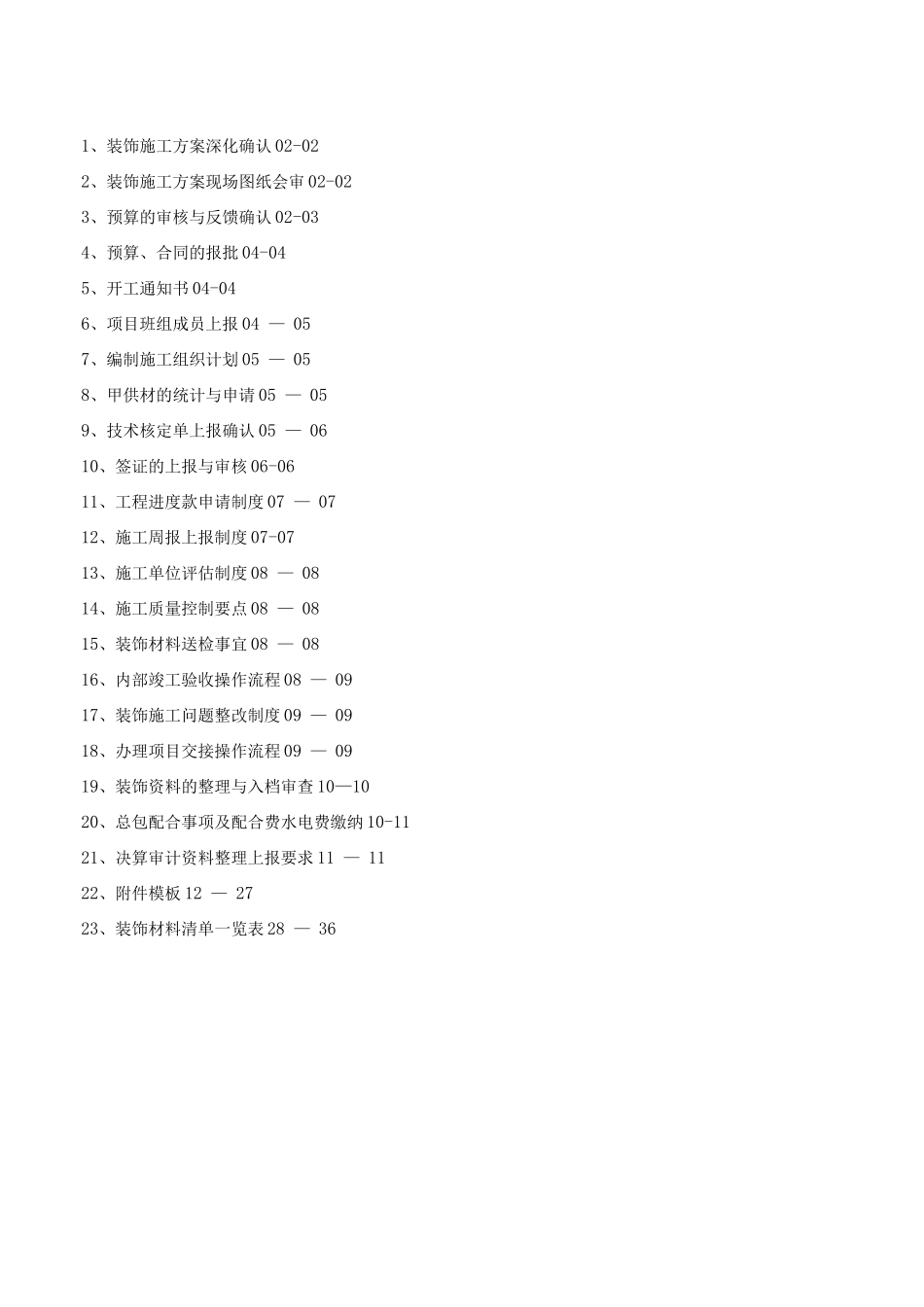 1、装饰施工方案深化确认 02-02

2、装饰施工方案现场图纸会审 02-02

3、预算的审核与反馈确认 02-03

4、预算、合同的报批 04-04

5、开工通知书 04-04

6、项目班组成员上报 04 — 05

7、编制施工组织计划 05 — 05

8、甲供材的统计与申请 05 — 05

9、技术核定单上报确认 05 — 06

10、签证的上报与审核 06-06

11、工程进度款申请制度 07 — 07

12、施工周报上报制度 07-07

13、施工单位评估制度 08 — 08

14、施工质量控制要点 08 — 08

15、装饰材料送检事宜 08 — 08

16、内部竣工验收操作流程 08 — 09

17、装饰施工问题整改制度 09 — 09

18、办理项目交接操作流程 09 — 09

19、装饰资料的整理与入档审查 10—10

20、总包配合事项及配合费水电费缴纳 10-11

21、决算审计资料整理上报要求 11 — 11

22、附件模板 12 — 27

23、装饰材料清单一览表 28 — 36